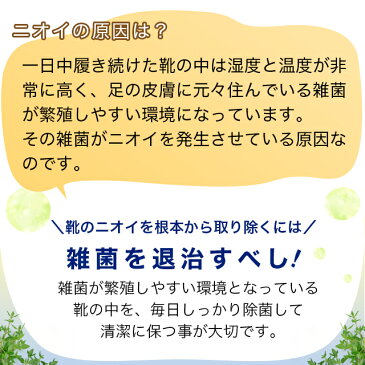 ニオイの原因は？

一日中履き続けた靴の中は湿度と温度が非常に高く、足の皮膚に元々住んでいる雑菌が繁殖しやすい環境になっています。
その雑菌がニオイを発生させている原因なのです。

＼靴のニオイを根本から取り除くには／

雑菌を退治すべし！

雑菌が繁殖しやすい環境となっている
靴の中を、毎日しっかり除菌して
清潔に保つ事が大切です。